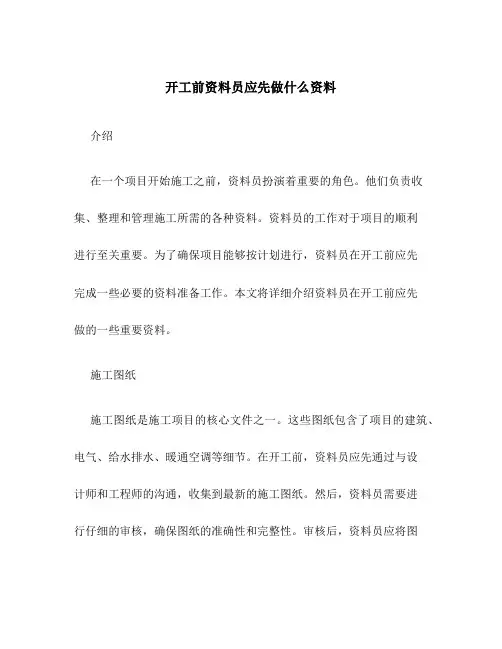 开工前资料员应先做什么资料

介绍

在一个项目开始施工之前，资料员扮演着重要的角色。他们负责收集、整理和管理施工所需的各种资料。资料员的工作对于项目的顺利进行至关重要。为了确保项目能够按计划进行，资料员在开工前应先完成一些必要的资料准备工作。本文将详细介绍资料员在开工前应先做的一些重要资料。

施工图纸

施工图纸是施工项目的核心文件之一。这些图纸包含了项目的建筑、电气、给水排水、暖通空调等细节。在开工前，资料员应先通过与设计师和工程师的沟通，收集到最新的施工图纸。然后，资料员需要进行仔细的审核，确保图纸的准确性和完整性。审核后，资料员应将图